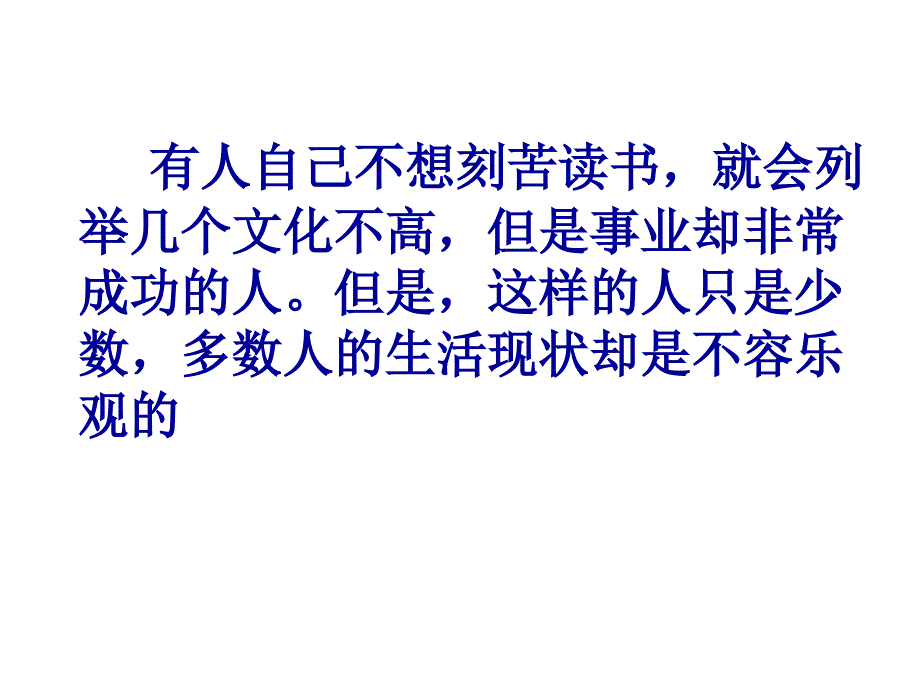 有人自己不想刻苦读书，就会列举几个文化不高，但是事业却非常成功的人。但是，这样的人只是少数，多数人的生活现状却是不容乐观的